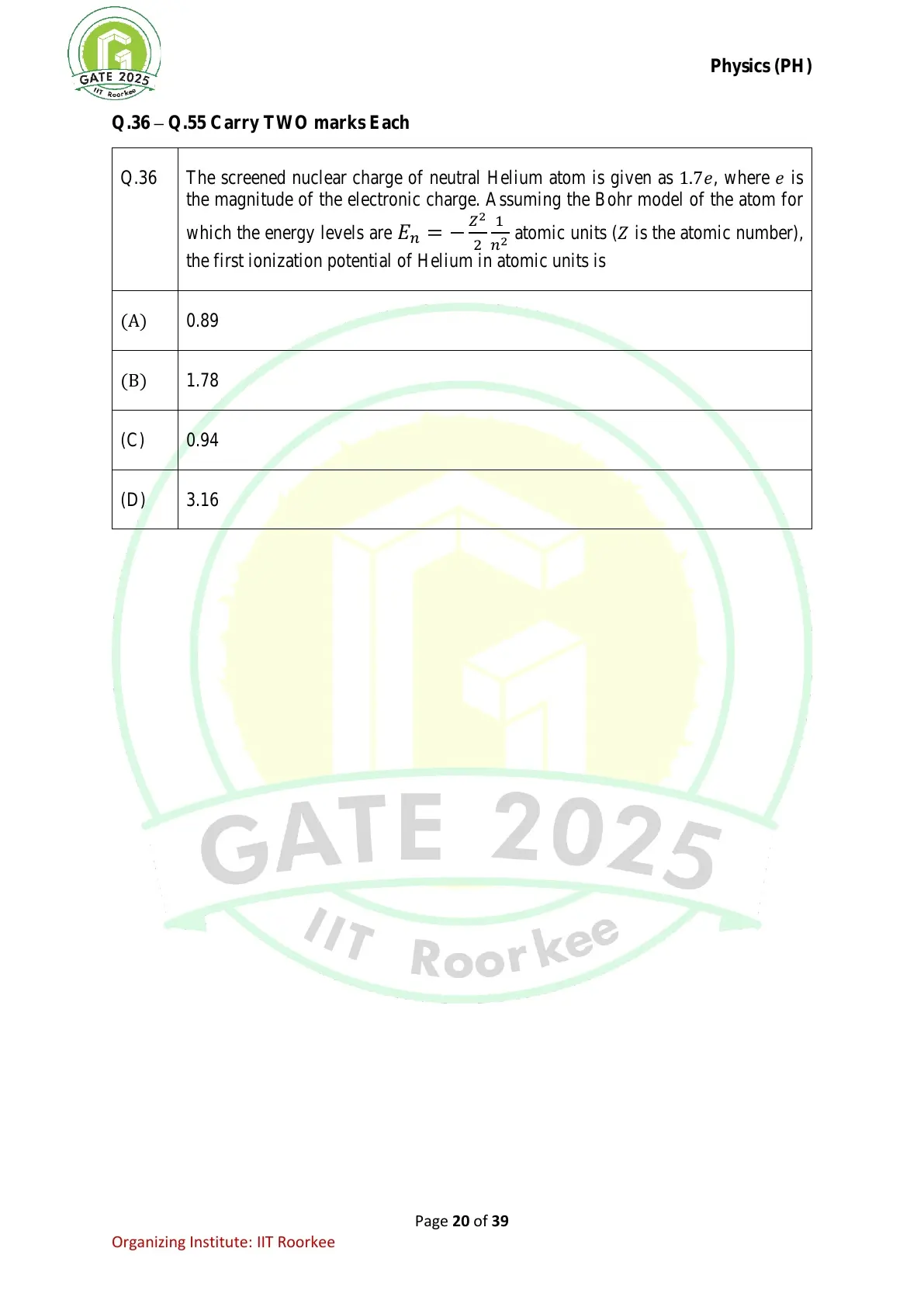 GATE 2025
IIT Roorkee

Physics (PH)

Q.36 – Q.55 Carry TWO marks Each

| Q.36 | The screened nuclear charge of neutral Helium atom is given as $1.7e$, where $e$ is the magnitude of the electronic charge. Assuming the Bohr model of the atom for which the energy levels are $E_n = -\frac{Z^2}{2}\frac{1}{n^2}$ atomic units ($Z$ is the atomic number), the first ionization potential of Helium in atomic units is |
|---|---|
| (A) | 0.89 |
| (B) | 1.78 |
| (C) | 0.94 |
| (D) | 3.16 |

GATE 2025
IIT Roorkee

Page 20 of 39

Organizing Institute: IIT Roorkee